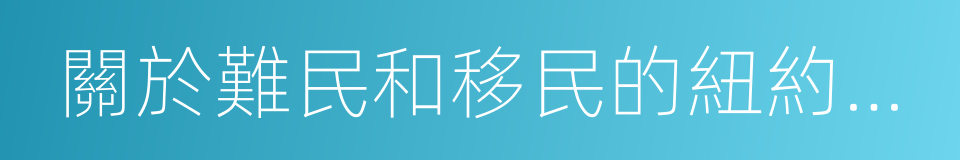 關於難民和移民的紐約...